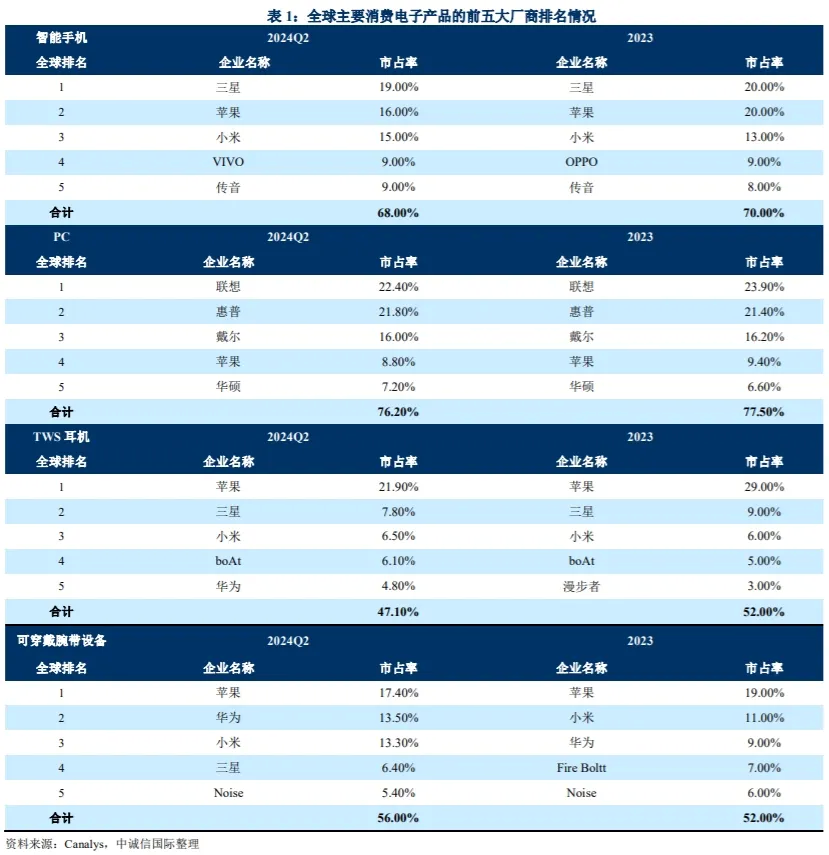 表 1：全球主要消费电子产品的前五大厂商排名情况

| 智能手机 | 2024Q2 | | 2023 | |
|---|---|---|---|---|
| 全球排名 | 企业名称 | 市占率 | 企业名称 | 市占率 |
| 1 | 三星 | 19.00% | 三星 | 20.00% |
| 2 | 苹果 | 16.00% | 苹果 | 20.00% |
| 3 | 小米 | 15.00% | 小米 | 13.00% |
| 4 | VIVO | 9.00% | OPPO | 9.00% |
| 5 | 传音 | 9.00% | 传音 | 8.00% |
| 合计 | | 68.00% | | 70.00% |
| PC | 2024Q2 | | 2023 | |
| 全球排名 | 企业名称 | 市占率 | 企业名称 | 市占率 |
| 1 | 联想 | 22.40% | 联想 | 23.90% |
| 2 | 惠普 | 21.80% | 惠普 | 21.40% |
| 3 | 戴尔 | 16.00% | 戴尔 | 16.20% |
| 4 | 苹果 | 8.80% | 苹果 | 9.40% |
| 5 | 华硕 | 7.20% | 华硕 | 6.60% |
| 合计 | | 76.20% | | 77.50% |
| TWS 耳机 | 2024Q2 | | 2023 | |
| 全球排名 | 企业名称 | 市占率 | 企业名称 | 市占率 |
| 1 | 苹果 | 21.90% | 苹果 | 29.00% |
| 2 | 三星 | 7.80% | 三星 | 9.00% |
| 3 | 小米 | 6.50% | 小米 | 6.00% |
| 4 | boAt | 6.10% | boAt | 5.00% |
| 5 | 华为 | 4.80% | 漫步者 | 3.00% |
| 合计 | | 47.10% | | 52.00% |
| 可穿戴腕带设备 | 2024Q2 | | 2023 | |
| 全球排名 | 企业名称 | 市占率 | 企业名称 | 市占率 |
| 1 | 苹果 | 17.40% | 苹果 | 19.00% |
| 2 | 华为 | 13.50% | 小米 | 11.00% |
| 3 | 小米 | 13.30% | 华为 | 9.00% |
| 4 | 三星 | 6.40% | Fire Boltt | 7.00% |
| 5 | Noise | 5.40% | Noise | 6.00% |
| 合计 | | 56.00% | | 52.00% |

资料来源：Canalys，中诚信国际整理